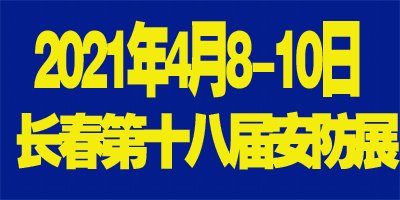 2021年4月8-10日
长春第十八届安防展